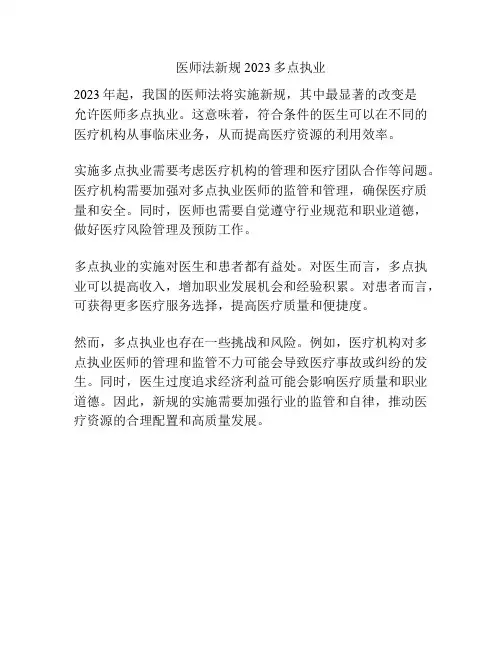 医师法新规 2023 多点执业

2023 年起，我国的医师法将实施新规，其中最显著的改变是允许医师多点执业。这意味着，符合条件的医生可以在不同的医疗机构从事临床业务，从而提高医疗资源的利用效率。

实施多点执业需要考虑医疗机构的管理和医疗团队合作等问题。医疗机构需要加强对多点执业医师的监管和管理，确保医疗质量和安全。同时，医师也需要自觉遵守行业规范和职业道德，做好医疗风险管理及预防工作。

多点执业的实施对医生和患者都有益处。对医生而言，多点执业可以提高收入，增加职业发展机会和经验积累。对患者而言，可获得更多医疗服务选择，提高医疗质量和便捷度。

然而，多点执业也存在一些挑战和风险。例如，医疗机构对多点执业医师的管理和监管不力可能会导致医疗事故或纠纷的发生。同时，医生过度追求经济利益可能会影响医疗质量和职业道德。因此，新规的实施需要加强行业的监管和自律，推动医疗资源的合理配置和高质量发展。